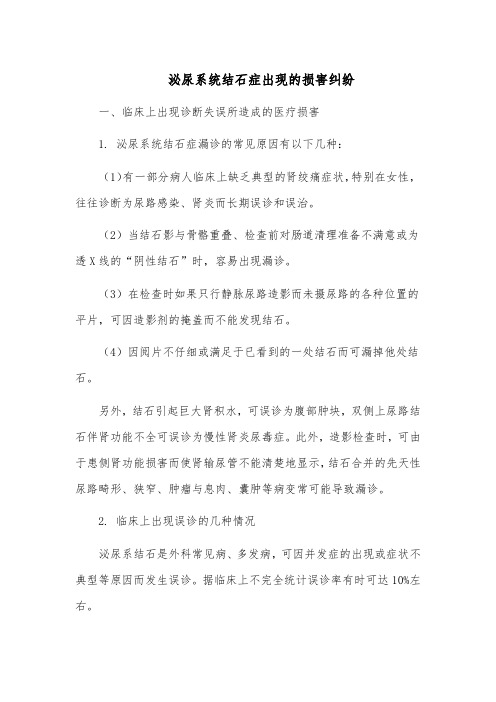 泌尿系统结石症出现的损害纠纷

一、临床上出现诊断失误所造成的医疗损害

1. 泌尿系统结石症漏诊的常见原因有以下几种：

（1）有一部分病人临床上缺乏典型的肾绞痛症状，特别在女性，往往诊断为尿路感染、肾炎而长期误诊和误治。

（2）当结石影与骨骼重叠、检查前对肠道清理准备不满意或为透X线的“阴性结石”时，容易出现漏诊。

（3）在检查时如果只行静脉尿路造影而未摄尿路的各种位置的平片，可因造影剂的掩盖而不能发现结石。

（4）因阅片不仔细或满足于已看到的一处结石而可漏掉他处结石。

另外，结石引起巨大肾积水，可误诊为腹部肿块，双侧上尿路结石伴肾功能不全可误诊为慢性肾炎尿毒症。此外，造影检查时，可由于患侧肾功能损害而使肾输尿管不能清楚地显示，结石合并的先天性尿路畸形、狭窄、肿瘤与息肉、囊肿等病变常可能导致漏诊。

2. 临床上出现误诊的几种情况

泌尿系结石是外科常见病、多发病，可因并发症的出现或症状不典型等原因而发生误诊。据临床上不完全统计误诊率有时可达10%左右。